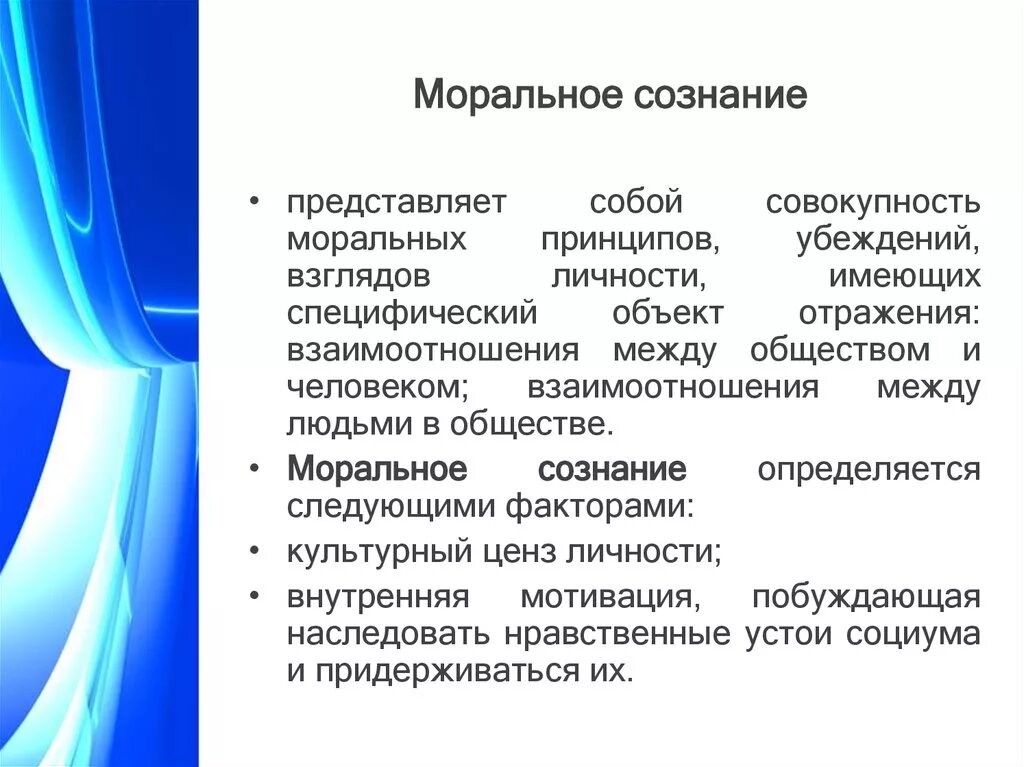 Моральное сознание

• представляет собой совокупность моральных принципов, убеждений, взглядов личности, имеющих специфический объект отражения: взаимоотношения между обществом и человеком; взаимоотношения между людьми в обществе.

• Моральное сознание определяется следующими факторами:

• культурный ценз личности;

• внутренняя мотивация, побуждающая наследовать нравственные устои социума и придерживаться их.